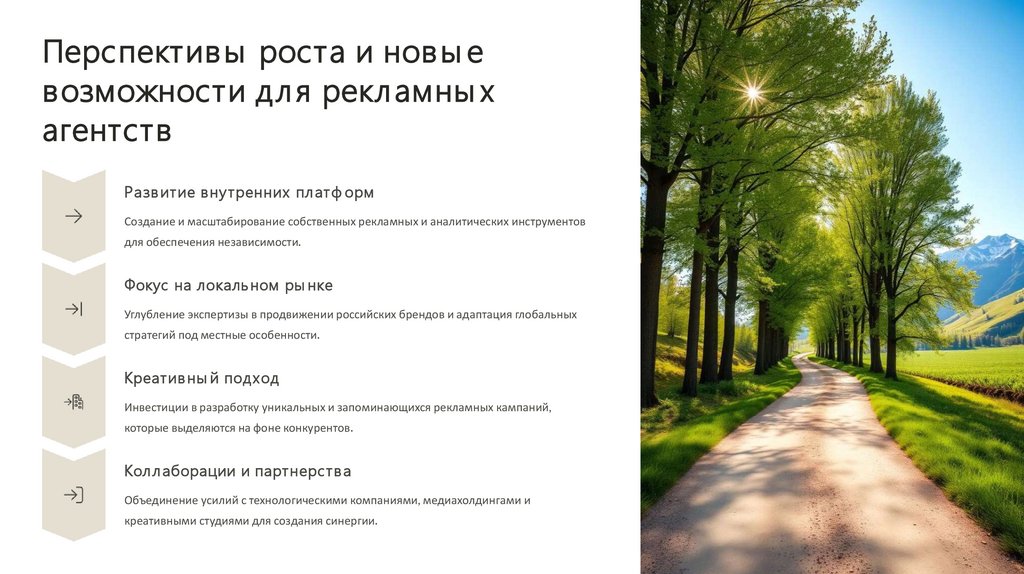 Перспективы роста и новые возможности для рекламных агентств

Развитие внутренних платформ

Создание и масштабирование собственных рекламных и аналитических инструментов для обеспечения независимости.

Фокус на локальном рынке

Углубление экспертизы в продвижении российских брендов и адаптация глобальных стратегий под местные особенности.

Креативный подход

Инвестиции в разработку уникальных и запоминающихся рекламных кампаний, которые выделяются на фоне конкурентов.

Коллаборации и партнерства

Объединение усилий с технологическими компаниями, медиахолдингами и креативными студиями для создания синергии.